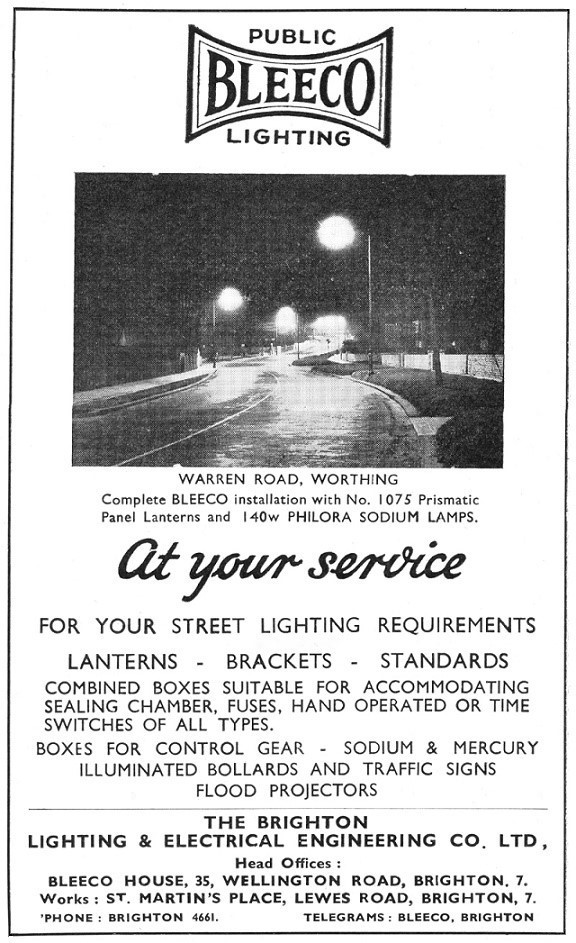 PUBLIC
BLEECO
LIGHTING

WARREN ROAD, WORTHING
Complete BLEECO installation with No. 1075 Prismatic Panel Lanterns and 140w PHILORA SODIUM LAMPS.

At your service

FOR YOUR STREET LIGHTING REQUIREMENTS

LANTERNS - BRACKETS - STANDARDS

COMBINED BOXES SUITABLE FOR ACCOMMODATING SEALING CHAMBER, FUSES, HAND OPERATED OR TIME SWITCHES OF ALL TYPES.

BOXES FOR CONTROL GEAR - SODIUM & MERCURY
ILLUMINATED BOLLARDS AND TRAFFIC SIGNS
FLOOD PROJECTORS

THE BRIGHTON
LIGHTING & ELECTRICAL ENGINEERING CO. LTD,
Head Offices :
BLEECO HOUSE, 35, WELLINGTON ROAD, BRIGHTON, 7.
Works : ST. MARTIN'S PLACE, LEWES ROAD, BRIGHTON, 7.
'PHONE : BRIGHTON 4661. TELEGRAMS : BLEECO, BRIGHTON